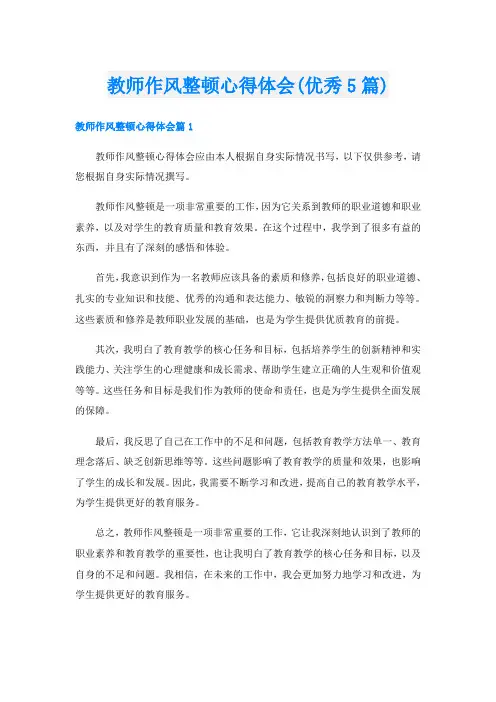 教师作风整顿心得体会(优秀5篇)

教师作风整顿心得体会篇1

教师作风整顿心得体会应由本人根据自身实际情况书写，以下仅供参考，请您根据自身实际情况撰写。

教师作风整顿是一项非常重要的工作，因为它关系到教师的职业道德和职业素养，以及对学生的教育质量和教育效果。在这个过程中，我学到了很多有益的东西，并且有了深刻的感悟和体验。

首先，我意识到作为一名教师应该具备的素质和修养，包括良好的职业道德、扎实的专业知识和技能、优秀的沟通和表达能力、敏锐的洞察力和判断力等等。这些素质和修养是教师职业发展的基础，也是为学生提供优质教育的前提。

其次，我明白了教育教学的核心任务和目标，包括培养学生的创新精神和实践能力、关注学生的心理健康和成长需求、帮助学生建立正确的人生观和价值观等等。这些任务和目标是我们作为教师的使命和责任，也是为学生提供全面发展的保障。

最后，我反思了自己在工作中的不足和问题，包括教育教学方法单一、教育理念落后、缺乏创新思维等等。这些问题影响了教育教学的质量和效果，也影响了学生的成长和发展。因此，我需要不断学习和改进，提高自己的教育教学水平，为学生提供更好的教育服务。

总之，教师作风整顿是一项非常重要的工作，它让我深刻地认识到了教师的职业素养和教育教学的重要性，也让我明白了教育教学的核心任务和目标，以及自身的不足和问题。我相信，在未来的工作中，我会更加努力地学习和改进，为学生提供更好的教育服务。